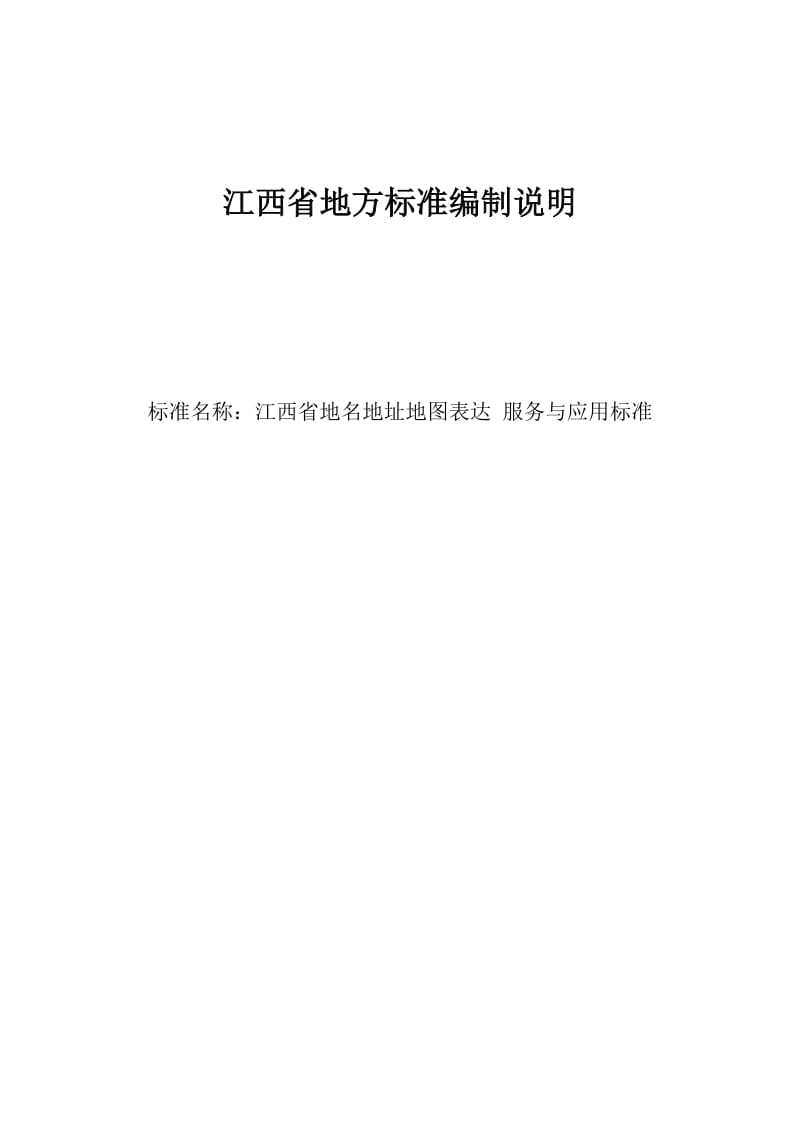 江西省地方标准编制说明

标准名称：江西省地名地址地图表达 服务与应用标准